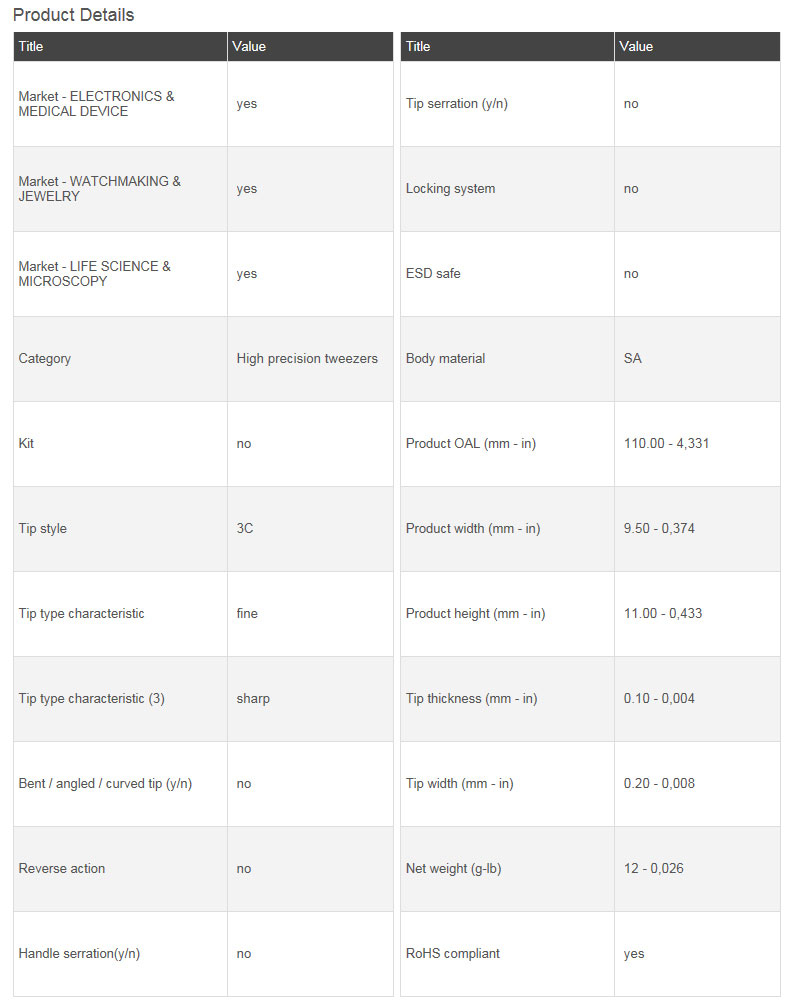 Product Details

| Title | Value |
|---|---|
| Market - ELECTRONICS & MEDICAL DEVICE | yes |
| Market - WATCHMAKING & JEWELRY | yes |
| Market - LIFE SCIENCE & MICROSCOPY | yes |
| Category | High precision tweezers |
| Kit | no |
| Tip style | 3C |
| Tip type characteristic | fine |
| Tip type characteristic (3) | sharp |
| Bent / angled / curved tip (y/n) | no |
| Reverse action | no |
| Handle serration(y/n) | no |

| Title | Value |
|---|---|
| Tip serration (y/n) | no |
| Locking system | no |
| ESD safe | no |
| Body material | SA |
| Product OAL (mm - in) | 110.00 - 4,331 |
| Product width (mm - in) | 9.50 - 0,374 |
| Product height (mm - in) | 11.00 - 0,433 |
| Tip thickness (mm - in) | 0.10 - 0,004 |
| Tip width (mm - in) | 0.20 - 0,008 |
| Net weight (g-lb) | 12 - 0,026 |
| RoHS compliant | yes |